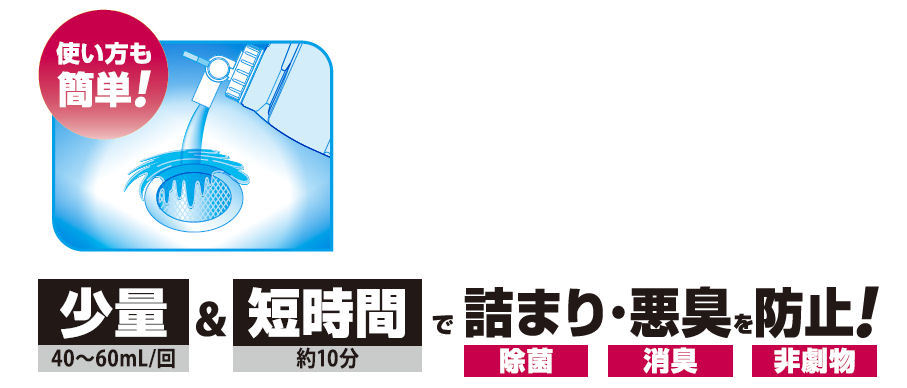 使い方も簡単!

少量
40～60mL/回
&
短時間
約10分
で
詰まり・悪臭を防止!
除菌
消臭
非劇物